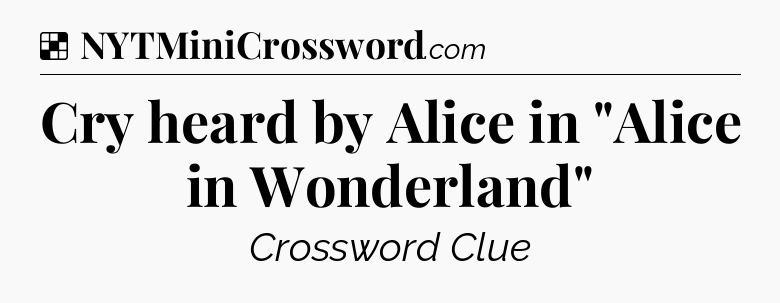 NYTMiniCrossword.com

Cry heard by Alice in "Alice in Wonderland"

Crossword Clue